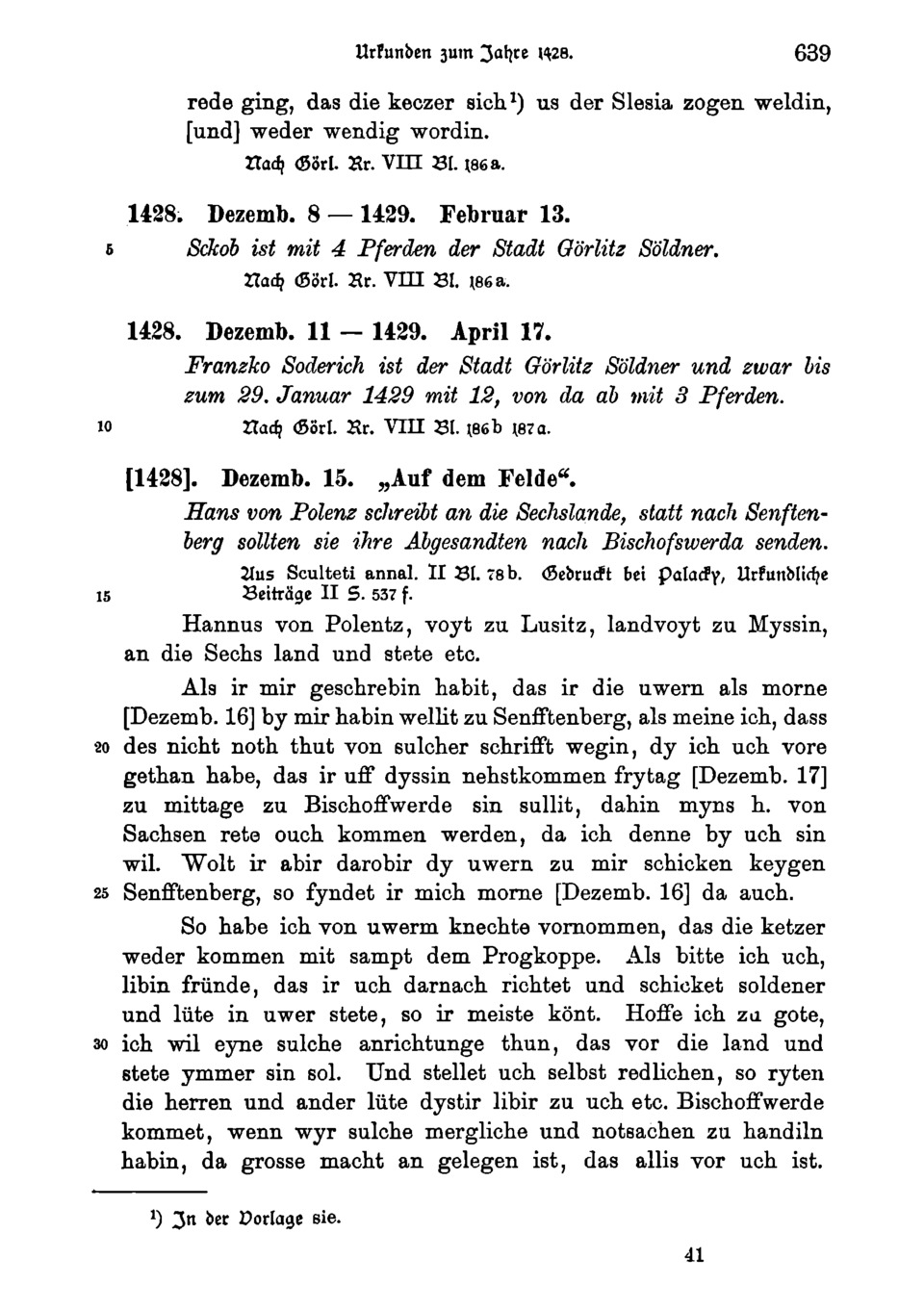 Urkunden zum Jahre 1428. 639

rede ging, das die keczer sich¹) us der Slesia zogen weldin, [und] weder wendig wordin.

Nach Görl. Rr. VIII Bl. 186a.

1428. Dezemb. 8 — 1429. Februar 13.

5 Sckob ist mit 4 Pferden der Stadt Görlitz Söldner.

Nach Görl. Rr. VIII Bl. 186a.

1428. Dezemb. 11 — 1429. April 17.

Franzko Soderich ist der Stadt Görlitz Söldner und zwar bis zum 29. Januar 1429 mit 12, von da ab mit 3 Pferden.

10 Nach Görl. Rr. VIII Bl. 186b 187a.

[1428]. Dezemb. 15. „Auf dem Felde“.

Hans von Polenz schreibt an die Sechslande, statt nach Senftenberg sollten sie ihre Abgesandten nach Bischofswerda senden.

Aus Sculteti annal. II Bl. 78b. Gedruckt bei Palacky, Urkundliche

15 Beiträge II S. 537 f.

Hannus von Polentz, voyt zu Lusitz, landvoyt zu Myssin, an die Sechs land und stete etc.

Als ir mir geschrebin habit, das ir die uwern als morne [Dezemb. 16] by mir habin wellit zu Senfftenberg, als meine ich, dass 20 des nicht noth thut von sulcher schrifft wegin, dy ich uch vore gethan habe, das ir uff dyssin nehstkommen frytag [Dezemb. 17] zu mittage zu Bischoffwerde sin sullit, dahin myns h. von Sachsen rete ouch kommen werden, da ich denne by uch sin wil. Wolt ir abir darobir dy uwern zu mir schicken keygen 25 Senfftenberg, so fyndet ir mich morne [Dezemb. 16] da auch.

So habe ich von uwerm knechte vornommen, das die ketzer weder kommen mit sampt dem Progkoppe. Als bitte ich uch, libin fründe, das ir uch darnach richtet und schicket soldener und lüte in uwer stete, so ir meiste könt. Hoffe ich zu gote, 30 ich wil eyne sulche anrichtunge thun, das vor die land und stete ymmer sin sol. Und stellet uch selbst redlichen, so ryten die herren und ander lüte dystir libir zu uch etc. Bischoffwerde kommet, wenn wyr sulche mergliche und notsachen zu handiln habin, da grosse macht an gelegen ist, das allis vor uch ist.

¹) In der Vorlage sie.

41